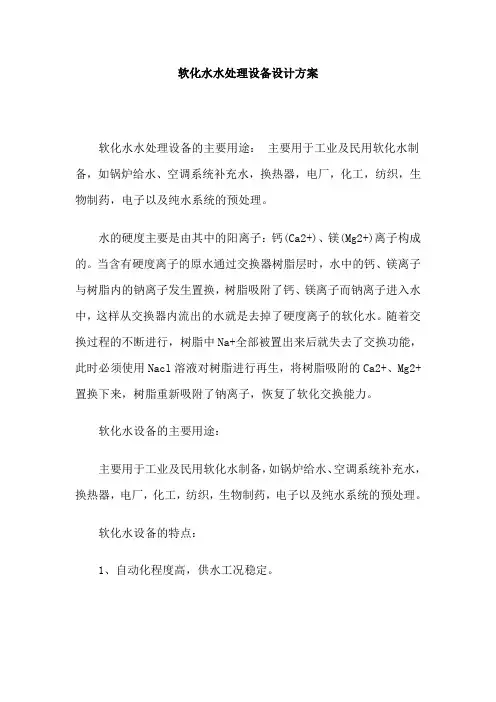 软化水水处理设备设计方案

软化水水处理设备的主要用途： 主要用于工业及民用软化水制备，如锅炉给水、空调系统补充水，换热器，电厂，化工，纺织，生物制药，电子以及纯水系统的预处理。

水的硬度主要是由其中的阳离子：钙(Ca2+)、镁(Mg2+)离子构成的。当含有硬度离子的原水通过交换器树脂层时，水中的钙、镁离子与树脂内的钠离子发生置换，树脂吸附了钙、镁离子而钠离子进入水中，这样从交换器内流出的水就是去掉了硬度离子的软化水。随着交换过程的不断进行，树脂中Na+全部被置出来后就失去了交换功能，此时必须使用Nacl溶液对树脂进行再生，将树脂吸附的Ca2+、Mg2+置换下来，树脂重新吸附了钠离子，恢复了软化交换能力。

软化水设备的主要用途：

主要用于工业及民用软化水制备，如锅炉给水、空调系统补充水，换热器，电厂，化工，纺织，生物制药，电子以及纯水系统的预处理。

软化水设备的特点：

1、自动化程度高，供水工况稳定。